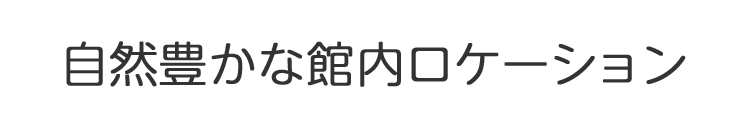 自然豊かな館内ロケーション